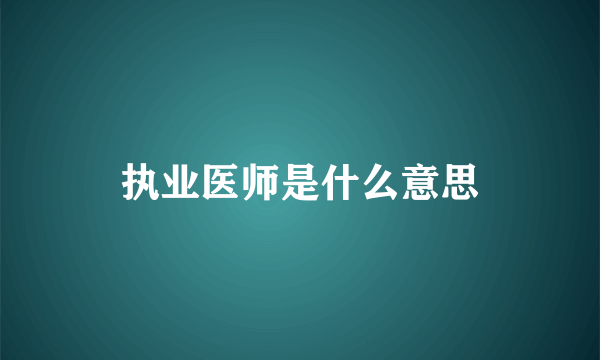 执业医师是什么意思